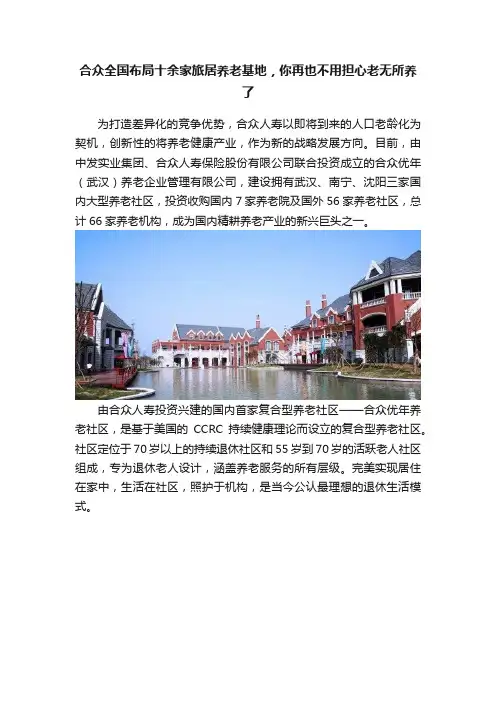 合众全国布局十余家旅居养老基地，你再也不用担心老无所养了

为打造差异化的竞争优势，合众人寿以即将到来的人口老龄化为契机，创新性的将养老健康产业，作为新的战略发展方向。目前，由中发实业集团、合众人寿保险股份有限公司联合投资成立的合众优年（武汉）养老企业管理有限公司，建设拥有武汉、南宁、沈阳三家国内大型养老社区，投资收购国内 7 家养老院及国外 56 家养老社区，总计 66 家养老机构，成为国内精耕养老产业的新兴巨头之一。

由合众人寿投资兴建的国内首家复合型养老社区——合众优年养老社区，是基于美国的 CCRC 持续健康理论而设立的复合型养老社区。社区定位于 70 岁以上的持续退休社区和 55 岁到 70 岁的活跃老人社区组成，专为退休老人设计，涵盖养老服务的所有层级。完美实现居住在家中，生活在社区，照护于机构，是当今公认最理想的退休生活模式。